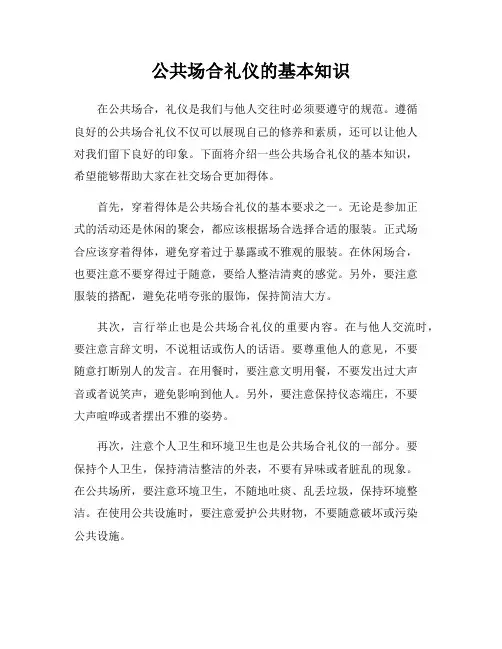 公共场合礼仪的基本知识

在公共场合，礼仪是我们与他人交往时必须要遵守的规范。遵循良好的公共场合礼仪不仅可以展现自己的修养和素质，还可以让他人对我们留下良好的印象。下面将介绍一些公共场合礼仪的基本知识，希望能够帮助大家在社交场合更加得体。

首先，穿着得体是公共场合礼仪的基本要求之一。无论是参加正式的活动还是休闲的聚会，都应该根据场合选择合适的服装。正式场合应该穿着得体，避免穿着过于暴露或不雅观的服装。在休闲场合，也要注意不要穿得过于随意，要给人整洁清爽的感觉。另外，要注意服装的搭配，避免花哨夸张的服饰，保持简洁大方。

其次，言行举止也是公共场合礼仪的重要内容。在与他人交流时，要注意言辞文明，不说粗话或伤人的话语。要尊重他人的意见，不要随意打断别人的发言。在用餐时，要注意文明用餐，不要发出过大声音或者说笑声，避免影响到他人。另外，要注意保持仪态端庄，不要大声喧哗或者摆出不雅的姿势。

再次，注意个人卫生和环境卫生也是公共场合礼仪的一部分。要保持个人卫生，保持清洁整洁的外表，不要有异味或者脏乱的现象。在公共场所，要注意环境卫生，不随地吐痰、乱丢垃圾，保持环境整洁。在使用公共设施时，要注意爱护公共财物，不要随意破坏或污染公共设施。